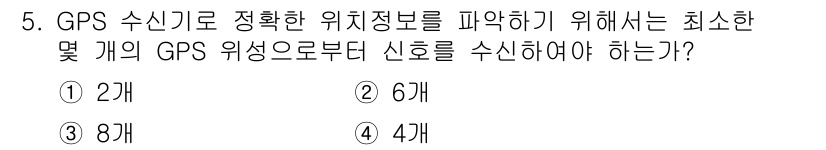 5. GPS 수신기로 정확한 위치정보를 파악하기 위해서는 최소한 몇 개의 GPS 위성으로부터 신호를 수신하여야 하는가?

① 2개
② 6개
③ 8개
④ 4개